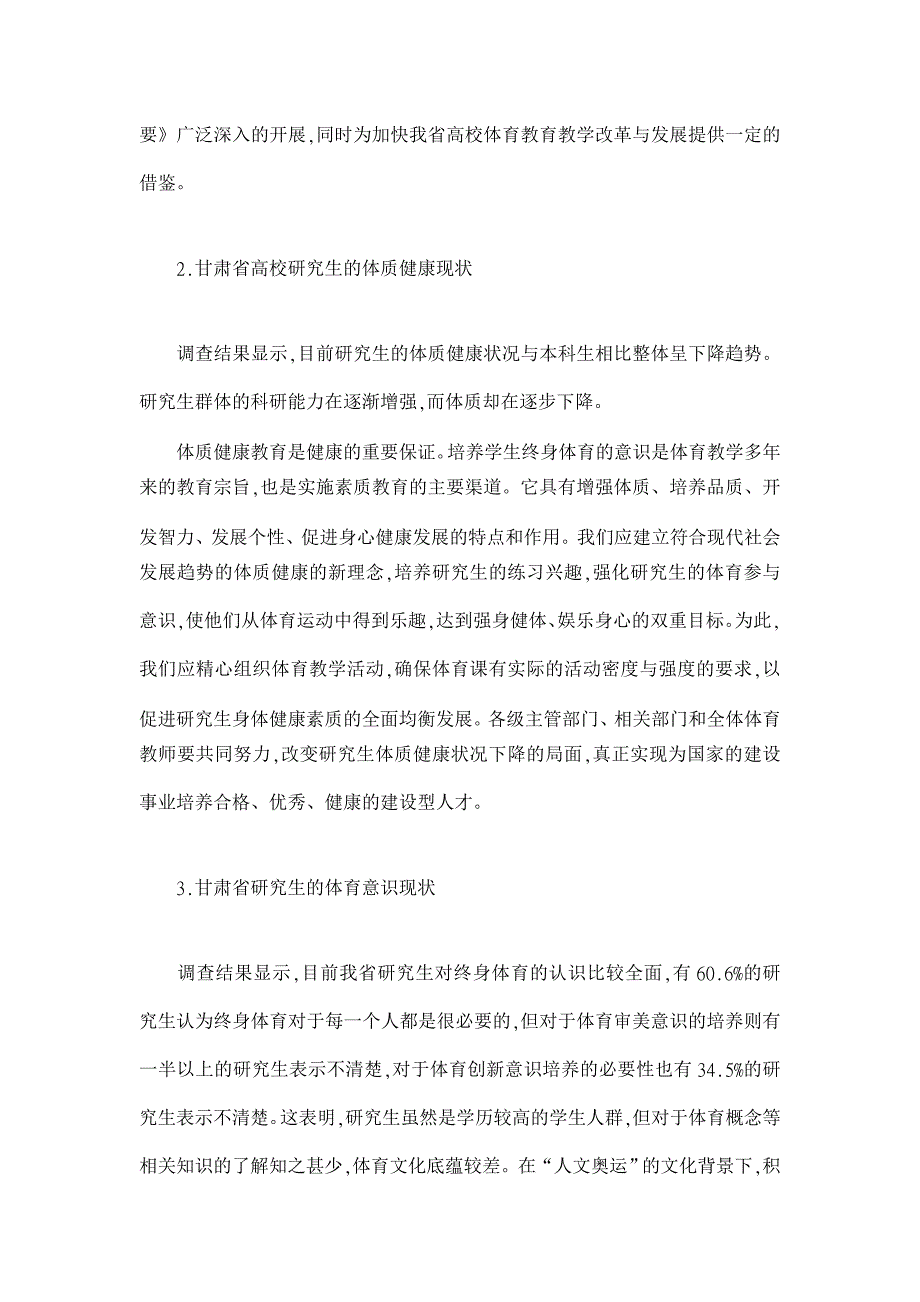 要》广泛深入的开展，同时为加快我省高校体育教育教学改革与发展提供一定的借鉴。

2.甘肃省高校研究生的体质健康现状

调查结果显示，目前研究生的体质健康状况与本科生相比整体呈下降趋势。研究生群体的科研能力在逐渐增强，而体质却在逐步下降。

体质健康教育是健康的重要保证。培养学生终身体育的意识是体育教学多年来的教育宗旨，也是实施素质教育的主要渠道。它具有增强体质、培养品质、开发智力、发展个性、促进身心健康发展的特点和作用。我们应建立符合现代社会发展趋势的体质健康的新理念，培养研究生的练习兴趣，强化研究生的体育参与意识，使他们从体育运动中得到乐趣，达到强身健体、娱乐身心的双重目标。为此，我们应精心组织体育教学活动，确保体育课有实际的活动密度与强度的要求，以促进研究生身体健康素质的全面均衡发展。各级主管部门、相关部门和全体体育教师要共同努力，改变研究生体质健康状况下降的局面，真正实现为国家的建设事业培养合格、优秀、健康的建设型人才。

3.甘肃省研究生的体育意识现状

调查结果显示，目前我省研究生对终身体育的认识比较全面，有 60.6%的研究生认为终身体育对于每一个人都是很必要的，但对于体育审美意识的培养则有一半以上的研究生表示不清楚，对于体育创新意识培养的必要性也有 34.5%的研究生表示不清楚。这表明，研究生虽然是学历较高的学生人群，但对于体育概念等相关知识的了解知之甚少，体育文化底蕴较差。在“人文奥运”的文化背景下，积